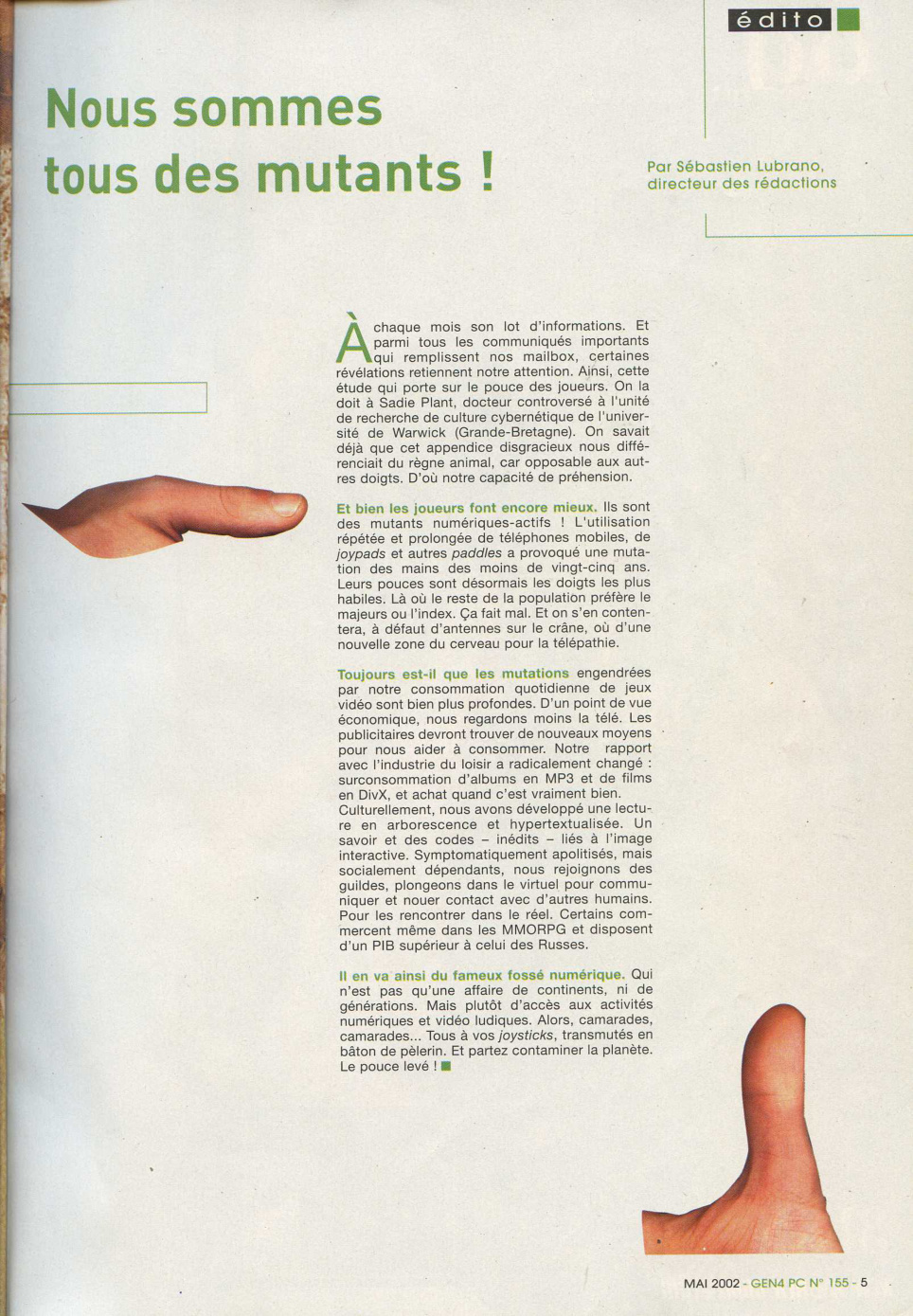 édito

Nous sommes tous des mutants !

Par Sébastien Lubrano, directeur des rédactions

À chaque mois son lot d'informations. Et parmi tous les communiqués importants qui remplissent nos mailbox, certaines révélations retiennent notre attention. Ainsi, cette étude qui porte sur le pouce des joueurs. On la doit à Sadie Plant, docteur controversé à l'unité de recherche de culture cybernétique de l'université de Warwick (Grande-Bretagne). On savait déjà que cet appendice disgracieux nous différenciait du règne animal, car opposable aux autres doigts. D'où notre capacité de préhension.

Et bien les joueurs font encore mieux. Ils sont des mutants numériques-actifs ! L'utilisation répétée et prolongée de téléphones mobiles, de joypads et autres paddles a provoqué une mutation des mains des moins de vingt-cinq ans. Leurs pouces sont désormais les doigts les plus habiles. Là où le reste de la population préfère le majeurs ou l'index. Ça fait mal. Et on s'en contentera, à défaut d'antennes sur le crâne, où d'une nouvelle zone du cerveau pour la télépathie.

Toujours est-il que les mutations engendrées par notre consommation quotidienne de jeux vidéo sont bien plus profondes. D'un point de vue économique, nous regardons moins la télé. Les publicitaires devront trouver de nouveaux moyens pour nous aider à consommer. Notre rapport avec l'industrie du loisir a radicalement changé : surconsommation d'albums en MP3 et de films en DivX, et achat quand c'est vraiment bien. Culturellement, nous avons développé une lecture en arborescence et hypertextualisée. Un savoir et des codes – inédits – liés à l'image interactive. Symptomatiquement apolitisés, mais socialement dépendants, nous rejoignons des guildes, plongeons dans le virtuel pour communiquer et nouer contact avec d'autres humains. Pour les rencontrer dans le réel. Certains commercent même dans les MMORPG et disposent d'un PIB supérieur à celui des Russes.

Il en va ainsi du fameux fossé numérique. Qui n'est pas qu'une affaire de continents, ni de générations. Mais plutôt d'accès aux activités numériques et vidéo ludiques. Alors, camarades, camarades... Tous à vos joysticks, transmutés en bâton de pèlerin. Et partez contaminer la planète. Le pouce levé !

MAI 2002 - GEN4 PC N° 155 - 5